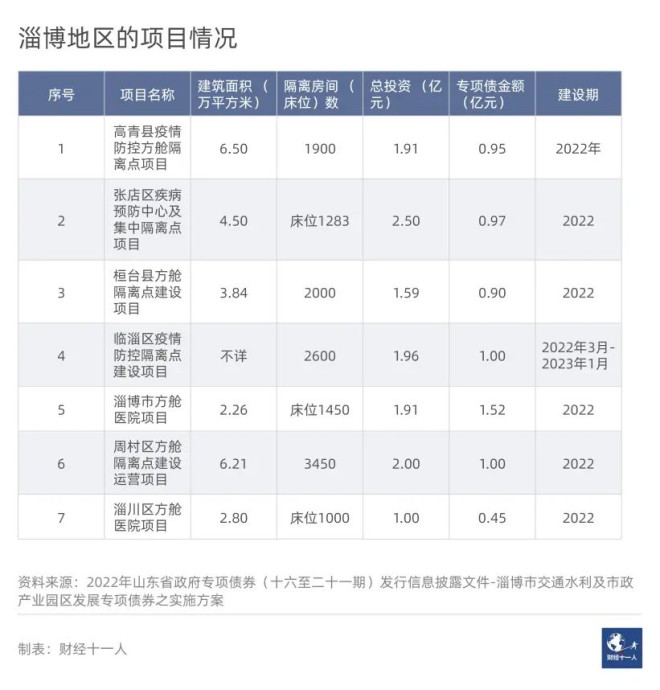 淄博地区的项目情况

| 序号 | 项目名称 | 建筑面积（万平方米） | 隔离房间（床位）数 | 总投资（亿元） | 专项债金额（亿元） | 建设期 |
|---|---|---|---|---|---|---|
| 1 | 高青县疫情防控方舱隔离点项目 | 6.50 | 1900 | 1.91 | 0.95 | 2022年 |
| 2 | 张店区疾病预防中心及集中隔离点项目 | 4.50 | 床位1283 | 2.50 | 0.97 | 2022 |
| 3 | 桓台县方舱隔离点建设项目 | 3.84 | 2000 | 1.59 | 0.90 | 2022 |
| 4 | 临淄区疫情防控隔离点建设项目 | 不详 | 2600 | 1.96 | 1.00 | 2022年3月-2023年1月 |
| 5 | 淄博市方舱医院项目 | 2.26 | 床位1450 | 1.91 | 1.52 | 2022 |
| 6 | 周村区方舱隔离点建设运营项目 | 6.21 | 3450 | 2.00 | 1.00 | 2022 |
| 7 | 淄川区方舱医院项目 | 2.80 | 床位1000 | 1.00 | 0.45 | 2022 |

资料来源：2022年山东省政府专项债券（十六至二十一期）发行信息披露文件-淄博市交通水利及市政产业园区发展专项债券之实施方案

制表：财经十一人

财经十一人